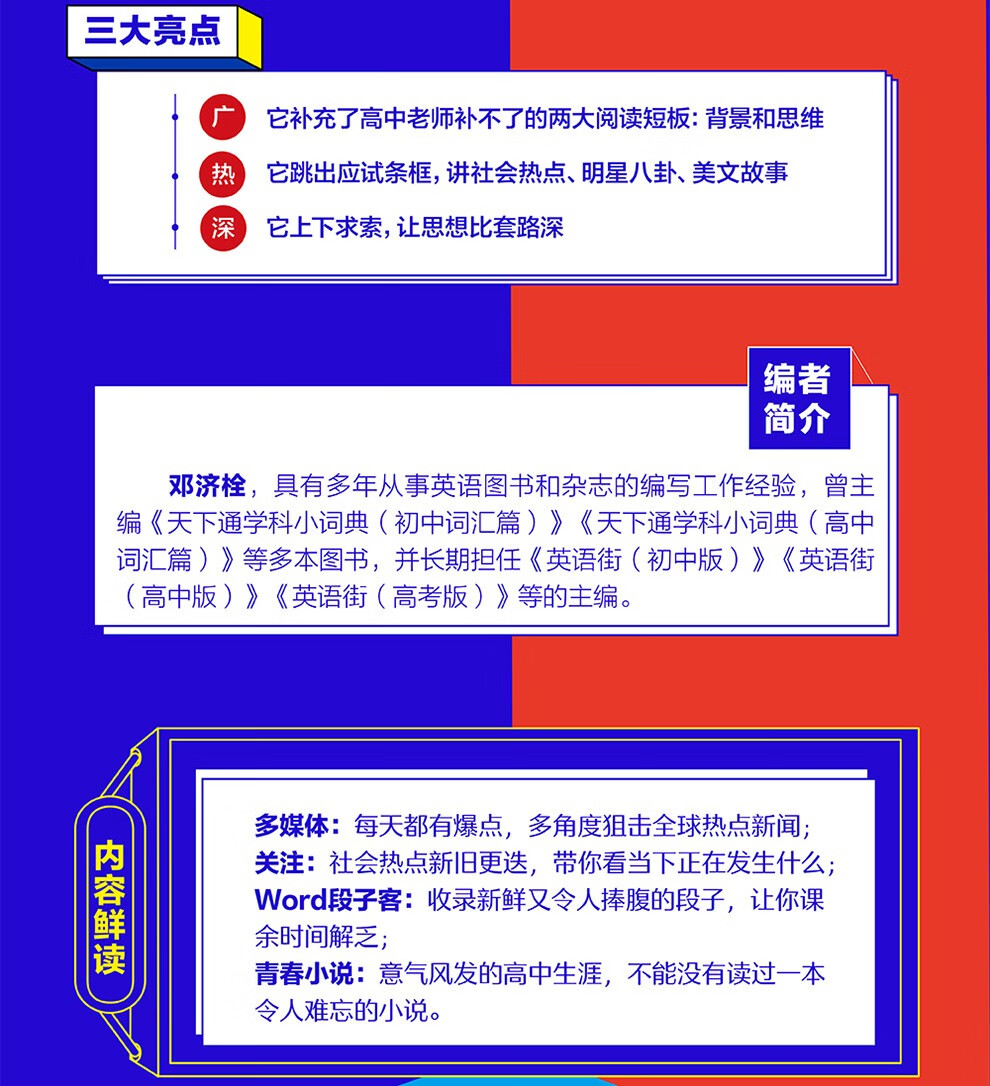 三大亮点

广 它补充了高中老师补不了的两大阅读短板：背景和思维

热 它跳出应试条框，讲社会热点、明星八卦、美文故事

深 它上下求索，让思想比套路深

编者简介

邓济栓，具有多年从事英语图书和杂志的编写工作经验，曾主编《天下通学科小词典（初中词汇篇）》《天下通学科小词典（高中词汇篇）》等多本图书，并长期担任《英语街（初中版）》《英语街（高中版）》《英语街（高考版）》等的主编。

内容鲜读

多媒体：每天都有爆点，多角度狙击全球热点新闻；
关注：社会热点新旧更迭，带你看当下正在发生什么；
Word段子客：收录新鲜又令人捧腹的段子，让你课余时间解乏；
青春小说：意气风发的高中生涯，不能没有读过一本令人难忘的小说。